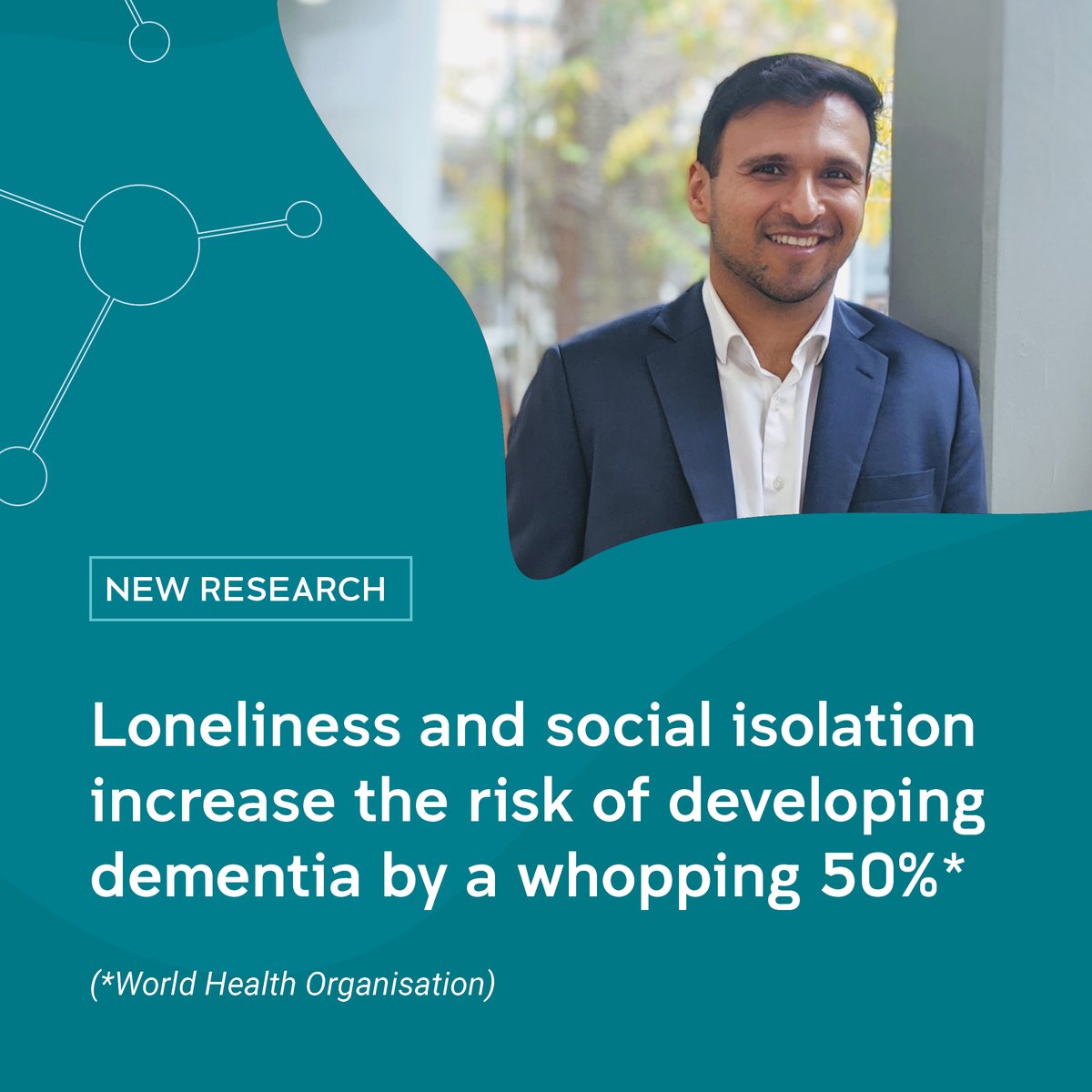 NEW RESEARCH

Loneliness and social isolation increase the risk of developing dementia by a whopping 50%*

(*World Health Organisation)